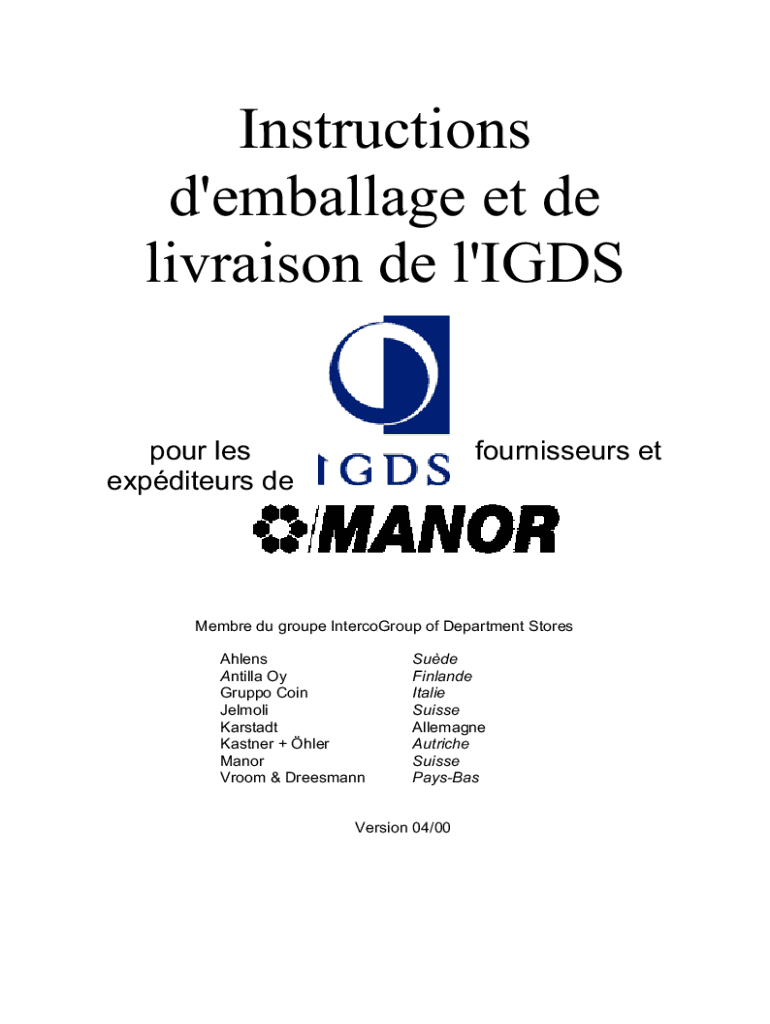 Instructions d'emballage et de livraison de l'IGDS

pour les expéditeurs de

IGDS

fournisseurs et

MANOR

Membre du groupe IntercoGroup of Department Stores

| | |
|---|---|
| Ahlens | Suède |
| Antilla Oy | Finlande |
| Gruppo Coin | Italie |
| Jelmoli | Suisse |
| Karstadt | Allemagne |
| Kastner + Öhler | Autriche |
| Manor | Suisse |
| Vroom & Dreesmann | Pays-Bas |

Version 04/00